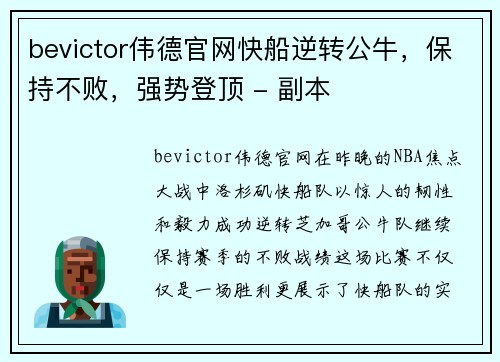 bevictor伟德官网快船逆转公牛，保持不败，强势登顶 - 副本

bevictor伟德官网在昨晚的NBA焦点大战中洛杉矶快船队以惊人的韧性和毅力成功逆转芝加哥公牛队继续保持赛季的不败战绩这场比赛不仅仅是一场胜利更展示了快船队的实